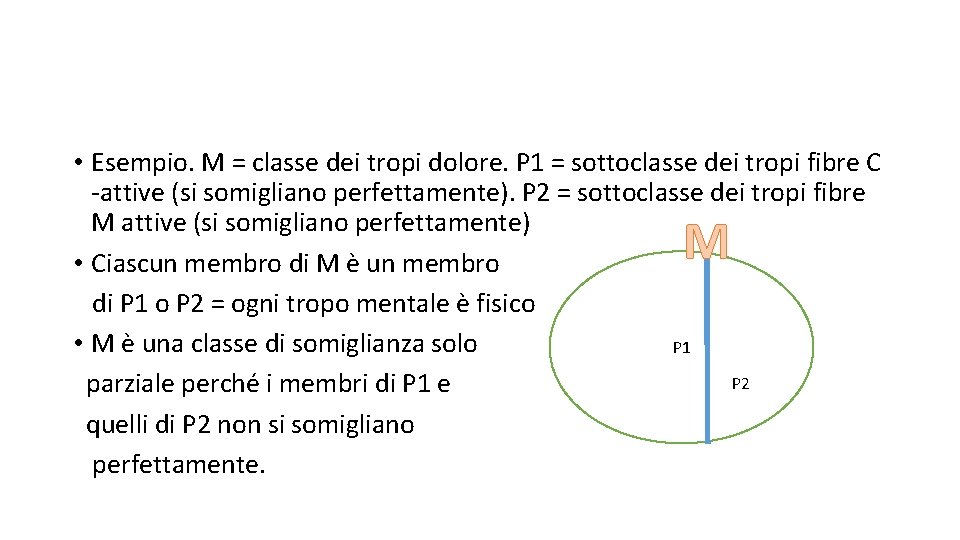 • Esempio. M = classe dei tropi dolore. P1 = sottoclasse dei tropi fibre C -attive (si somigliano perfettamente). P2 = sottoclasse dei tropi fibre M attive (si somigliano perfettamente)

• Ciascun membro di M è un membro di P1 o P2 = ogni tropo mentale è fisico

• M è una classe di somiglianza solo parziale perché i membri di P1 e quelli di P2 non si somigliano perfettamente.

M

P1

P2